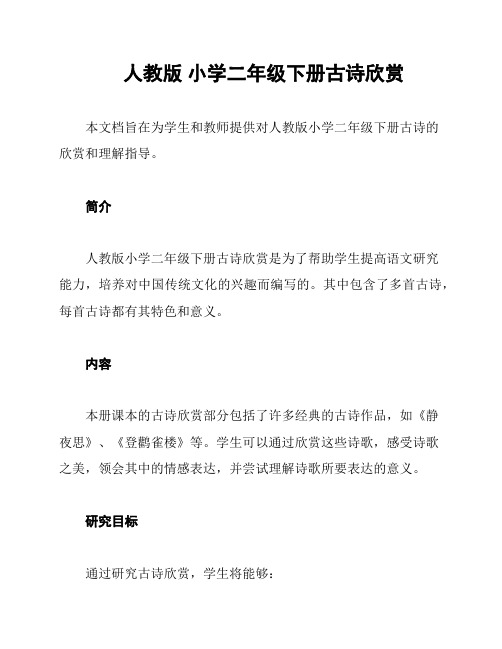 人教版 小学二年级下册古诗欣赏

本文档旨在为学生和教师提供对人教版小学二年级下册古诗的欣赏和理解指导。

简介

人教版小学二年级下册古诗欣赏是为了帮助学生提高语文研究能力，培养对中国传统文化的兴趣而编写的。其中包含了多首古诗，每首古诗都有其特色和意义。

内容

本册课本的古诗欣赏部分包括了许多经典的古诗作品，如《静夜思》、《登鹳雀楼》等。学生可以通过欣赏这些诗歌，感受诗歌之美，领会其中的情感表达，并尝试理解诗歌所要表达的意义。

研究目标

通过研究古诗欣赏，学生将能够：